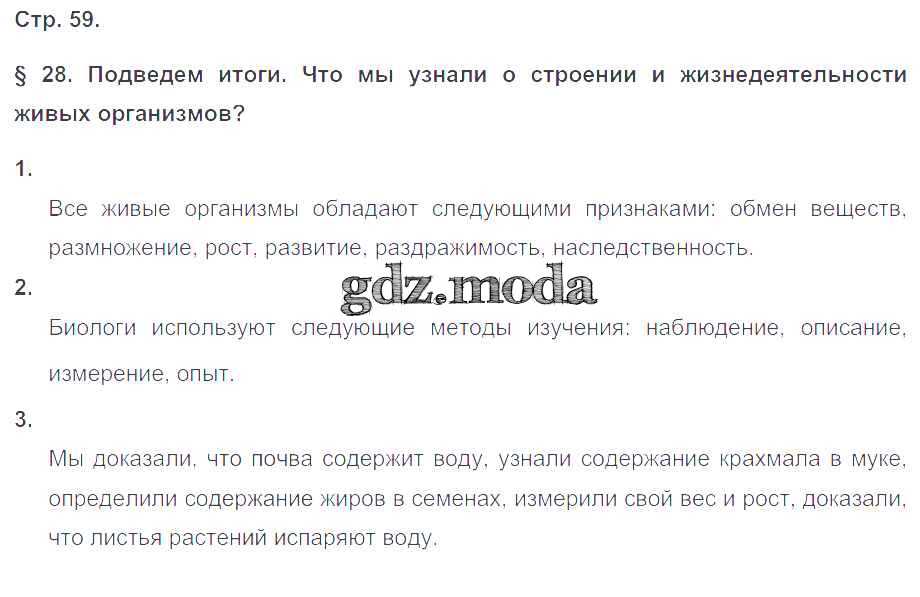 Стр. 59.

§ 28. Подведем итоги. Что мы узнали о строении и жизнедеятельности живых организмов?

1.

Все живые организмы обладают следующими признаками: обмен веществ, размножение, рост, развитие, раздражимость, наследственность.

2.

Биологи используют следующие методы изучения: наблюдение, описание, измерение, опыт.

3.

Мы доказали, что почва содержит воду, узнали содержание крахмала в муке, определили содержание жиров в семенах, измерили свой вес и рост, доказали, что листья растений испаряют воду.

gdz.moda